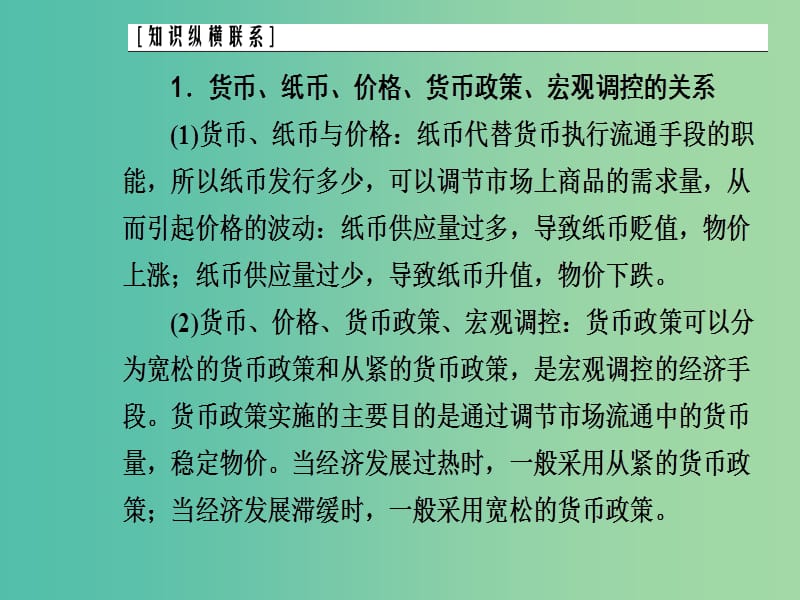 [知识纵横联系]

1．货币、纸币、价格、货币政策、宏观调控的关系

(1)货币、纸币与价格：纸币代替货币执行流通手段的职能，所以纸币发行多少，可以调节市场上商品的需求量，从而引起价格的波动：纸币供应量过多，导致纸币贬值，物价上涨；纸币供应量过少，导致纸币升值，物价下跌。

(2)货币、价格、货币政策、宏观调控：货币政策可以分为宽松的货币政策和从紧的货币政策，是宏观调控的经济手段。货币政策实施的主要目的是通过调节市场流通中的货币量，稳定物价。当经济发展过热时，一般采用从紧的货币政策；当经济发展滞缓时，一般采用宽松的货币政策。